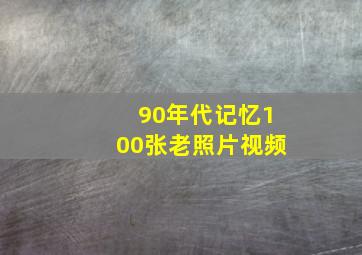 90年代记忆100张老照片视频